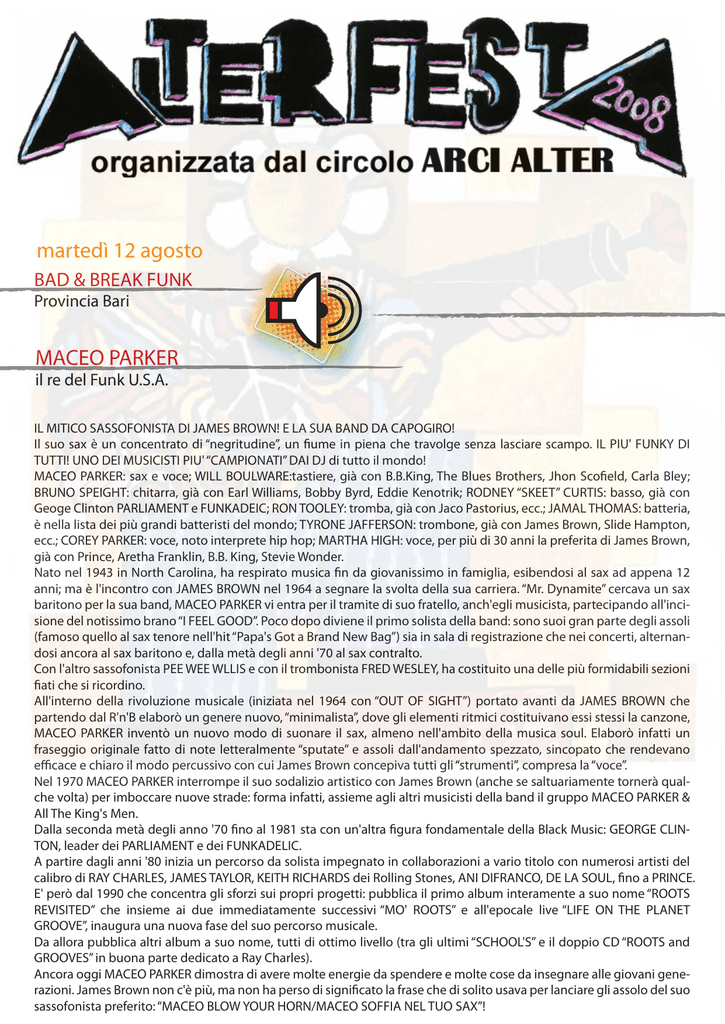 ALTERFEST 2008
organizzata dal circolo ARCI ALTER

martedì 12 agosto
BAD & BREAK FUNK
Provincia Bari

MACEO PARKER
il re del Funk U.S.A.

IL MITICO SASSOFONISTA DI JAMES BROWN! E LA SUA BAND DA CAPOGIRO!
Il suo sax è un concentrato di "negritudine", un fiume in piena che travolge senza lasciare scampo. IL PIU' FUNKY DI TUTTI! UNO DEI MUSICISTI PIU' "CAMPIONATI" DAI DJ di tutto il mondo!
MACEO PARKER: sax e voce; WILL BOULWARE:tastiere, già con B.B.King, The Blues Brothers, Jhon Scofield, Carla Bley; BRUNO SPEIGHT: chitarra, già con Earl Williams, Bobby Byrd, Eddie Kenotrik; RODNEY "SKEET" CURTIS: basso, già con Geoge Clinton PARLIAMENT e FUNKADEIC; RON TOOLEY: tromba, già con Jaco Pastorius, ecc.; JAMAL THOMAS: batteria, è nella lista dei più grandi batteristi del mondo; TYRONE JAFFERSON: trombone, già con James Brown, Slide Hampton, ecc.; COREY PARKER: voce, noto interprete hip hop; MARTHA HIGH: voce, per più di 30 anni la preferita di James Brown, già con Prince, Aretha Franklin, B.B. King, Stevie Wonder.
Nato nel 1943 in North Carolina, ha respirato musica fin da giovanissimo in famiglia, esibendosi al sax ad appena 12 anni; ma è l'incontro con JAMES BROWN nel 1964 a segnare la svolta della sua carriera. "Mr. Dynamite" cercava un sax baritono per la sua band, MACEO PARKER vi entra per il tramite di suo fratello, anch'egli musicista, partecipando all'incisione del notissimo brano "I FEEL GOOD". Poco dopo diviene il primo solista della band: sono suoi gran parte degli assoli (famoso quello al sax tenore nell'hit "Papa's Got a Brand New Bag") sia in sala di registrazione che nei concerti, alternandosi ancora al sax baritono e, dalla metà degli anni '70 al sax contralto.
Con l'altro sassofonista PEE WEE WLLIS e con il trombonista FRED WESLEY, ha costituito una delle più formidabili sezioni fiati che si ricordino.
All'interno della rivoluzione musicale (iniziata nel 1964 con "OUT OF SIGHT") portato avanti da JAMES BROWN che partendo dal R'n'B elaborò un genere nuovo, "minimalista", dove gli elementi ritmici costituivano essi stessi la canzone, MACEO PARKER inventò un nuovo modo di suonare il sax, almeno nell'ambito della musica soul. Elaborò infatti un fraseggio originale fatto di note letteralmente "sputate" e assoli dall'andamento spezzato, sincopato che rendevano efficace e chiaro il modo percussivo con cui James Brown concepiva tutti gli "strumenti", compresa la "voce".
Nel 1970 MACEO PARKER interrompe il suo sodalizio artistico con James Brown (anche se saltuariamente tornerà qualche volta) per imboccare nuove strade: forma infatti, assieme agli altri musicisti della band il gruppo MACEO PARKER & All The King's Men.
Dalla seconda metà degli anno '70 fino al 1981 sta con un'altra figura fondamentale della Black Music: GEORGE CLINTON, leader dei PARLIAMENT e dei FUNKADELIC.
A partire dagli anni '80 inizia un percorso da solista impegnato in collaborazioni a vario titolo con numerosi artisti del calibro di RAY CHARLES, JAMES TAYLOR, KEITH RICHARDS dei Rolling Stones, ANI DIFRANCO, DE LA SOUL, fino a PRINCE.
E' però dal 1990 che concentra gli sforzi sui propri progetti: pubblica il primo album interamente a suo nome "ROOTS REVISITED" che insieme ai due immediatamente successivi "MO' ROOTS" e all'epocale live "LIFE ON THE PLANET GROOVE", inaugura una nuova fase del suo percorso musicale.
Da allora pubblica altri album a suo nome, tutti di ottimo livello (tra gli ultimi "SCHOOL'S" e il doppio CD "ROOTS and GROOVES" in buona parte dedicato a Ray Charles).
Ancora oggi MACEO PARKER dimostra di avere molte energie da spendere e molte cose da insegnare alle giovani generazioni. James Brown non c'è più, ma non ha perso di significato la frase che di solito usava per lanciare gli assolo del suo sassofonista preferito: "MACEO BLOW YOUR HORN/MACEO SOFFIA NEL TUO SAX"!